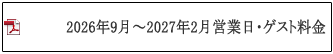 2026年9月～2027年2月 営業日・ゲスト料金